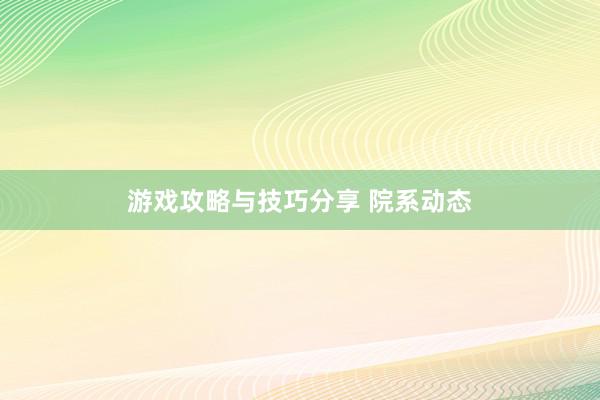 游戏攻略与技巧分享 院系动态